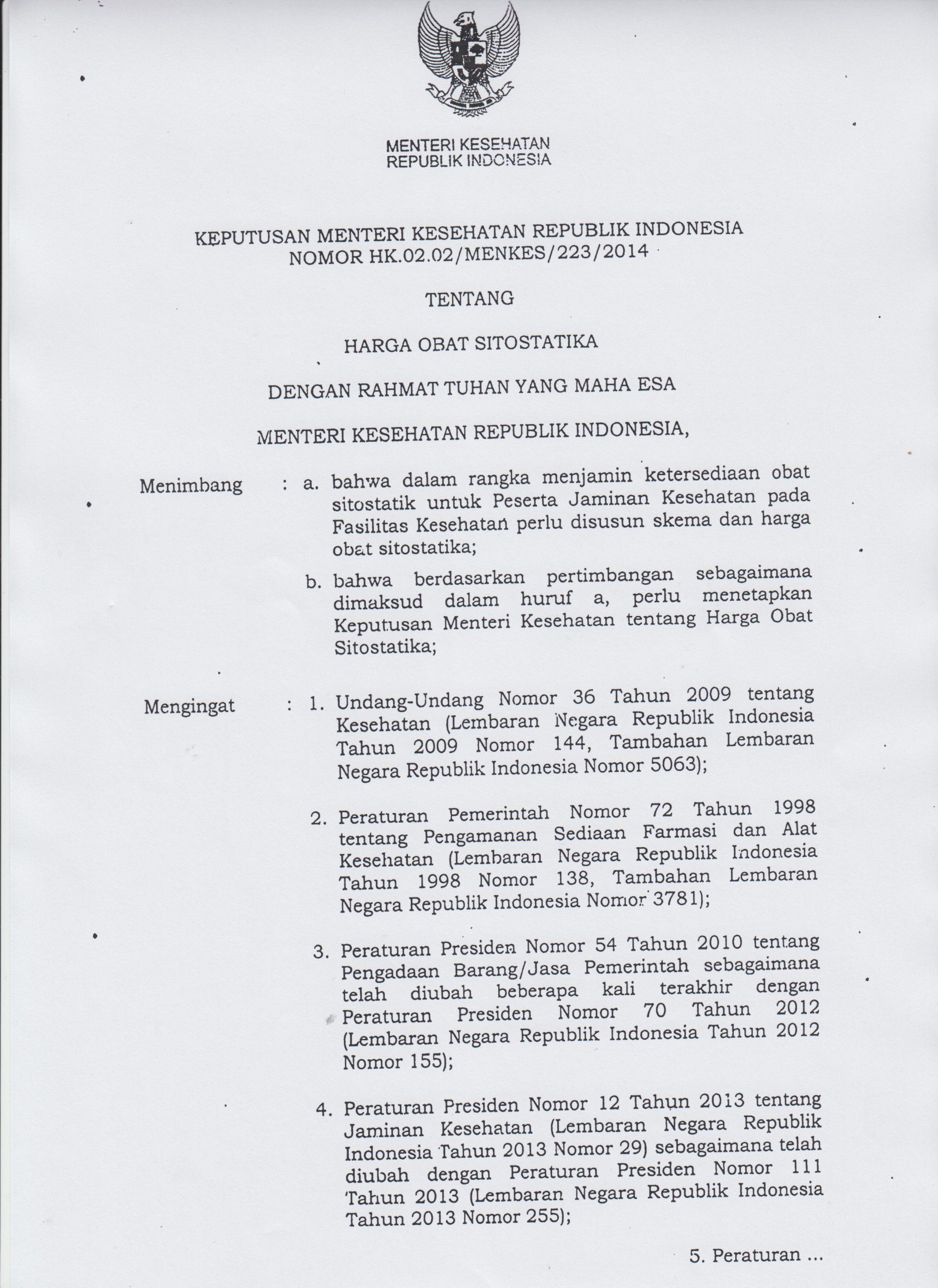 MENTERI KESEHATAN
REPUBLIK INDONESIA

KEPUTUSAN MENTERI KESEHATAN REPUBLIK INDONESIA
NOMOR HK.02.02/MENKES/223/2014

TENTANG

HARGA OBAT SITOSTATIKA

DENGAN RAHMAT TUHAN YANG MAHA ESA

MENTERI KESEHATAN REPUBLIK INDONESIA,

Menimbang : a. bahwa dalam rangka menjamin ketersediaan obat sitostatik untuk Peserta Jaminan Kesehatan pada Fasilitas Kesehatan perlu disusun skema dan harga obat sitostatika;

b. bahwa berdasarkan pertimbangan sebagaimana dimaksud dalam huruf a, perlu menetapkan Keputusan Menteri Kesehatan tentang Harga Obat Sitostatika;

Mengingat : 1. Undang-Undang Nomor 36 Tahun 2009 tentang Kesehatan (Lembaran Negara Republik Indonesia Tahun 2009 Nomor 144, Tambahan Lembaran Negara Republik Indonesia Nomor 5063);

2. Peraturan Pemerintah Nomor 72 Tahun 1998 tentang Pengamanan Sediaan Farmasi dan Alat Kesehatan (Lembaran Negara Republik Indonesia Tahun 1998 Nomor 138, Tambahan Lembaran Negara Republik Indonesia Nomor 3781);

3. Peraturan Presiden Nomor 54 Tahun 2010 tentang Pengadaan Barang/Jasa Pemerintah sebagaimana telah diubah beberapa kali terakhir dengan Peraturan Presiden Nomor 70 Tahun 2012 (Lembaran Negara Republik Indonesia Tahun 2012 Nomor 155);

4. Peraturan Presiden Nomor 12 Tahun 2013 tentang Jaminan Kesehatan (Lembaran Negara Republik Indonesia Tahun 2013 Nomor 29) sebagaimana telah diubah dengan Peraturan Presiden Nomor 111 Tahun 2013 (Lembaran Negara Republik Indonesia Tahun 2013 Nomor 255);

5. Peraturan ...